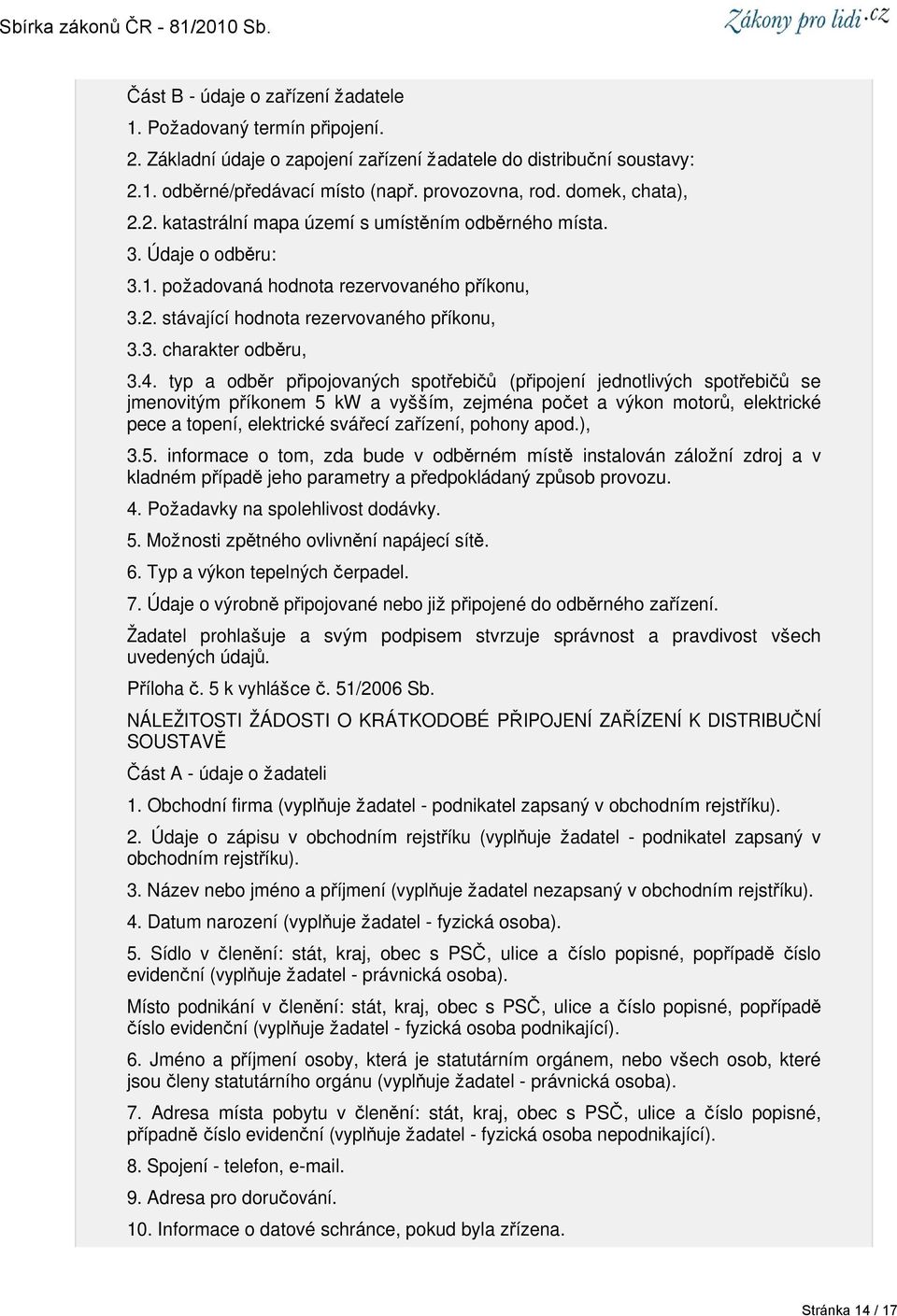 Sbírka zákonů ČR - 81/2010 Sb.

Zákony pro lidi.cz

Část B - údaje o zařízení žadatele

1. Požadovaný termín připojení.

2. Základní údaje o zapojení zařízení žadatele do distribuční soustavy:

2.1. odběrné/předávací místo (např. provozovna, rod. domek, chata),

2.2. katastrální mapa území s umístěním odběrného místa.

3. Údaje o odběru:

3.1. požadovaná hodnota rezervovaného příkonu,

3.2. stávající hodnota rezervovaného příkonu,

3.3. charakter odběru,

3.4. typ a odběr připojovaných spotřebičů (připojení jednotlivých spotřebičů se jmenovitým příkonem 5 kW a vyšším, zejména počet a výkon motorů, elektrické pece a topení, elektrické svářecí zařízení, pohony apod.),

3.5. informace o tom, zda bude v odběrném místě instalován záložní zdroj a v kladném případě jeho parametry a předpokládaný způsob provozu.

4. Požadavky na spolehlivost dodávky.

5. Možnosti zpětného ovlivnění napájecí sítě.

6. Typ a výkon tepelných čerpadel.

7. Údaje o výrobně připojované nebo již připojené do odběrného zařízení.

Žadatel prohlašuje a svým podpisem stvrzuje správnost a pravdivost všech uvedených údajů.

Příloha č. 5 k vyhlášce č. 51/2006 Sb.

NÁLEŽITOSTI ŽÁDOSTI O KRÁTKODOBÉ PŘIPOJENÍ ZAŘÍZENÍ K DISTRIBUČNÍ SOUSTAVĚ

Část A - údaje o žadateli

1. Obchodní firma (vyplňuje žadatel - podnikatel zapsaný v obchodním rejstříku).

2. Údaje o zápisu v obchodním rejstříku (vyplňuje žadatel - podnikatel zapsaný v obchodním rejstříku).

3. Název nebo jméno a příjmení (vyplňuje žadatel nezapsaný v obchodním rejstříku).

4. Datum narození (vyplňuje žadatel - fyzická osoba).

5. Sídlo v členění: stát, kraj, obec s PSČ, ulice a číslo popisné, popřípadě číslo evidenční (vyplňuje žadatel - právnická osoba).

Místo podnikání v členění: stát, kraj, obec s PSČ, ulice a číslo popisné, popřípadě číslo evidenční (vyplňuje žadatel - fyzická osoba podnikající).

6. Jméno a příjmení osoby, která je statutárním orgánem, nebo všech osob, které jsou členy statutárního orgánu (vyplňuje žadatel - právnická osoba).

7. Adresa místa pobytu v členění: stát, kraj, obec s PSČ, ulice a číslo popisné, případně číslo evidenční (vyplňuje žadatel - fyzická osoba nepodnikající).

8. Spojení - telefon, e-mail.

9. Adresa pro doručování.

10. Informace o datové schránce, pokud byla zřízena.

Stránka 14 / 17